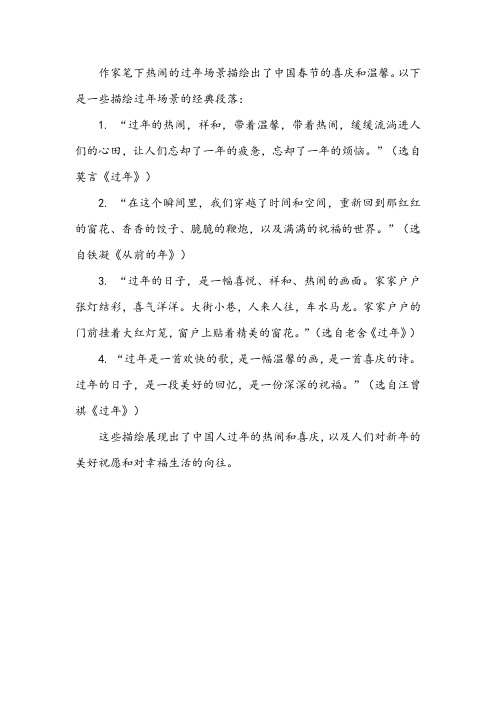 作家笔下热闹的过年场景描绘出了中国春节的喜庆和温馨。以下是一些描绘过年场景的经典段落：

1. “过年的热闹，祥和，带着温馨，带着热闹，缓缓流淌进人们的心田，让人们忘却了一年的疲惫，忘却了一年的烦恼。”（选自莫言《过年》）

2. “在这个瞬间里，我们穿越了时间和空间，重新回到那红红的窗花、香香的饺子、脆脆的鞭炮，以及满满的祝福的世界。”（选自铁凝《从前的年》）

3. “过年的日子，是一幅喜悦、祥和、热闹的画面。家家户户张灯结彩，喜气洋洋。大街小巷，人来人往，车水马龙。家家户户的门前挂着大红灯笼，窗户上贴着精美的窗花。”（选自老舍《过年》）

4. “过年是一首欢快的歌，是一幅温馨的画，是一首喜庆的诗。过年的日子，是一段美好的回忆，是一份深深的祝福。”（选自汪曾祺《过年》）

这些描绘展现出了中国人过年的热闹和喜庆，以及人们对新年的美好祝愿和对幸福生活的向往。